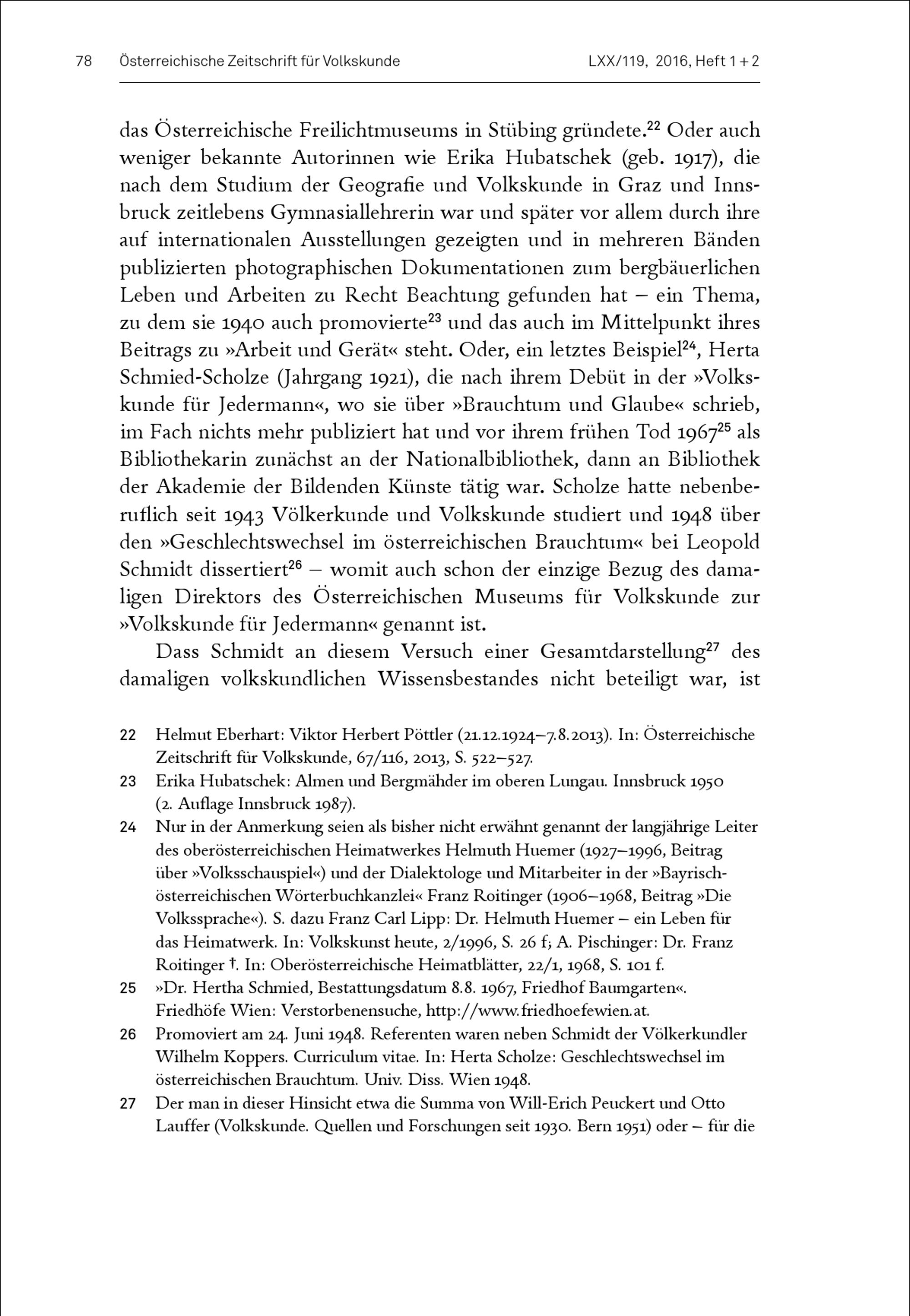 78 Österreichische Zeitschrift für Volkskunde LXX/119, 2016, Heft 1 + 2

das Österreichische Freilichtmuseums in Stübing gründete.$^{22}$ Oder auch weniger bekannte Autorinnen wie Erika Hubatschek (geb. 1917), die nach dem Studium der Geografie und Volkskunde in Graz und Innsbruck zeitlebens Gymnasiallehrerin war und später vor allem durch ihre auf internationalen Ausstellungen gezeigten und in mehreren Bänden publizierten photographischen Dokumentationen zum bergbäuerlichen Leben und Arbeiten zu Recht Beachtung gefunden hat – ein Thema, zu dem sie 1940 auch promovierte$^{23}$ und das auch im Mittelpunkt ihres Beitrags zu »Arbeit und Gerät« steht. Oder, ein letztes Beispiel$^{24}$, Herta Schmied-Scholze (Jahrgang 1921), die nach ihrem Debüt in der »Volkskunde für Jedermann«, wo sie über »Brauchtum und Glaube« schrieb, im Fach nichts mehr publiziert hat und vor ihrem frühen Tod 1967$^{25}$ als Bibliothekarin zunächst an der Nationalbibliothek, dann an Bibliothek der Akademie der Bildenden Künste tätig war. Scholze hatte nebenberuflich seit 1943 Völkerkunde und Volkskunde studiert und 1948 über den »Geschlechtswechsel im österreichischen Brauchtum« bei Leopold Schmidt dissertiert$^{26}$ – womit auch schon der einzige Bezug des damaligen Direktors des Österreichischen Museums für Volkskunde zur »Volkskunde für Jedermann« genannt ist.

Dass Schmidt an diesem Versuch einer Gesamtdarstellung$^{27}$ des damaligen volkskundlichen Wissensbestandes nicht beteiligt war, ist

22 Helmut Eberhart: Viktor Herbert Pöttler (21.12.1924–7.8.2013). In: Österreichische Zeitschrift für Volkskunde, 67/116, 2013, S. 522–527.

23 Erika Hubatschek: Almen und Bergmähder im oberen Lungau. Innsbruck 1950 (2. Auflage Innsbruck 1987).

24 Nur in der Anmerkung seien als bisher nicht erwähnt genannt der langjährige Leiter des oberösterreichischen Heimatwerkes Helmuth Huemer (1927–1996, Beitrag über »Volksschauspiel«) und der Dialektologe und Mitarbeiter in der »Bayrisch-österreichischen Wörterbuchkanzlei« Franz Roitinger (1906–1968, Beitrag »Die Volkssprache«). S. dazu Franz Carl Lipp: Dr. Helmuth Huemer – ein Leben für das Heimatwerk. In: Volkskunst heute, 2/1996, S. 26 f; A. Pischinger: Dr. Franz Roitinger †. In: Oberösterreichische Heimatblätter, 22/1, 1968, S. 101 f.

25 »Dr. Hertha Schmied, Bestattungsdatum 8.8. 1967, Friedhof Baumgarten«. Friedhöfe Wien: Verstorbenensuche, http://www.friedhoefewien.at.

26 Promoviert am 24. Juni 1948. Referenten waren neben Schmidt der Völkerkundler Wilhelm Koppers. Curriculum vitae. In: Herta Scholze: Geschlechtswechsel im österreichischen Brauchtum. Univ. Diss. Wien 1948.

27 Der man in dieser Hinsicht etwa die Summa von Will-Erich Peuckert und Otto Lauffer (Volkskunde. Quellen und Forschungen seit 1930. Bern 1951) oder – für die